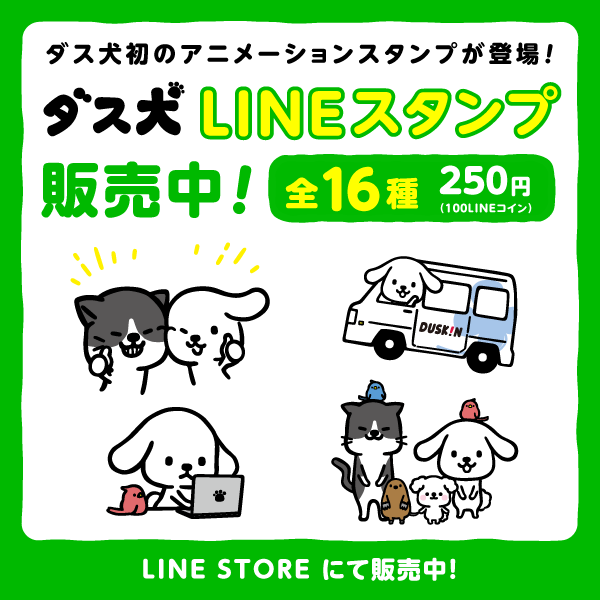 ダス犬初のアニメーションスタンプが登場！

ダス犬 LINEスタンプ

販売中！ 全16種 250円 (100LINEコイン)

DUSKIN

LINE STORE にて販売中!